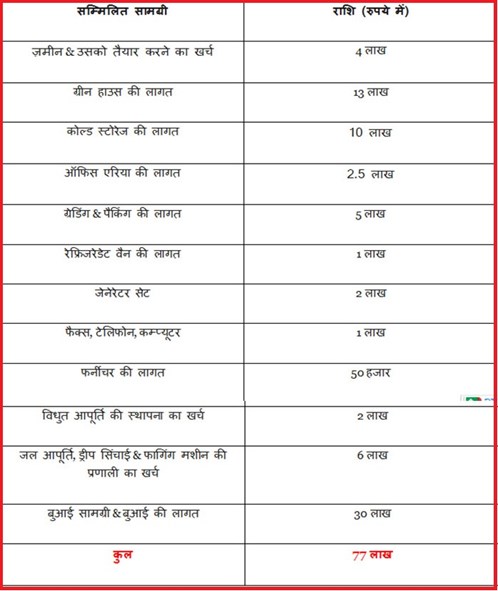 | सम्मिलित सामग्री | राशि (रुपये में) |
|---|---|
| ज़मीन & उसको तैयार करने का खर्च | 4 लाख |
| ग्रीन हाउस की लागत | 13 लाख |
| कोल्ड स्टोरेज की लागत | 10 लाख |
| ऑफिस एरिया की लागत | 2.5 लाख |
| ग्रेडिंग & पैकिंग की लागत | 5 लाख |
| रेफ्रिजरेडेट वैन की लागत | 1 लाख |
| जेनेरेटर सेट | 2 लाख |
| फैक्स, टेलिफोन, कम्प्यूटर | 1 लाख |
| फर्नीचर की लागत | 50 हजार |
| विधुत आपूर्ति की स्थापना का खर्च | 2 लाख |
| जल आपूर्ति, ड्रीप सिंचाई & फागिंग मशीन की प्रणाली का खर्च | 6 लाख |
| बुआई सामग्री & बुआई की लागत | 30 लाख |
| कुल | 77 लाख |